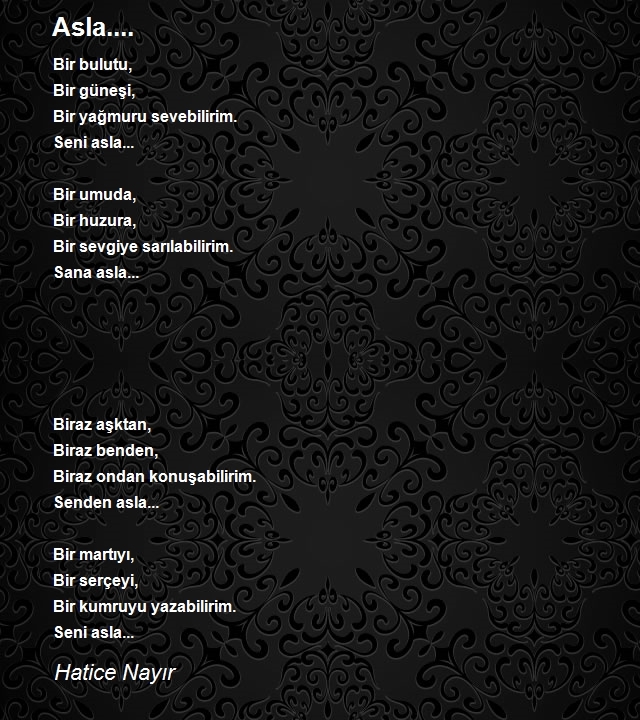 Asla....

Bir bulutu,
Bir güneşi,
Bir yağmuru sevebilirim.
Seni asla...

Bir umuda,
Bir huzura,
Bir sevgiye sarılabilirim.
Sana asla...

Biraz aşktan,
Biraz benden,
Biraz ondan konuşabilirim.
Senden asla...

Bir martıyı,
Bir serçeyi,
Bir kumruyu yazabilirim.
Seni asla...

Hatice Nayır